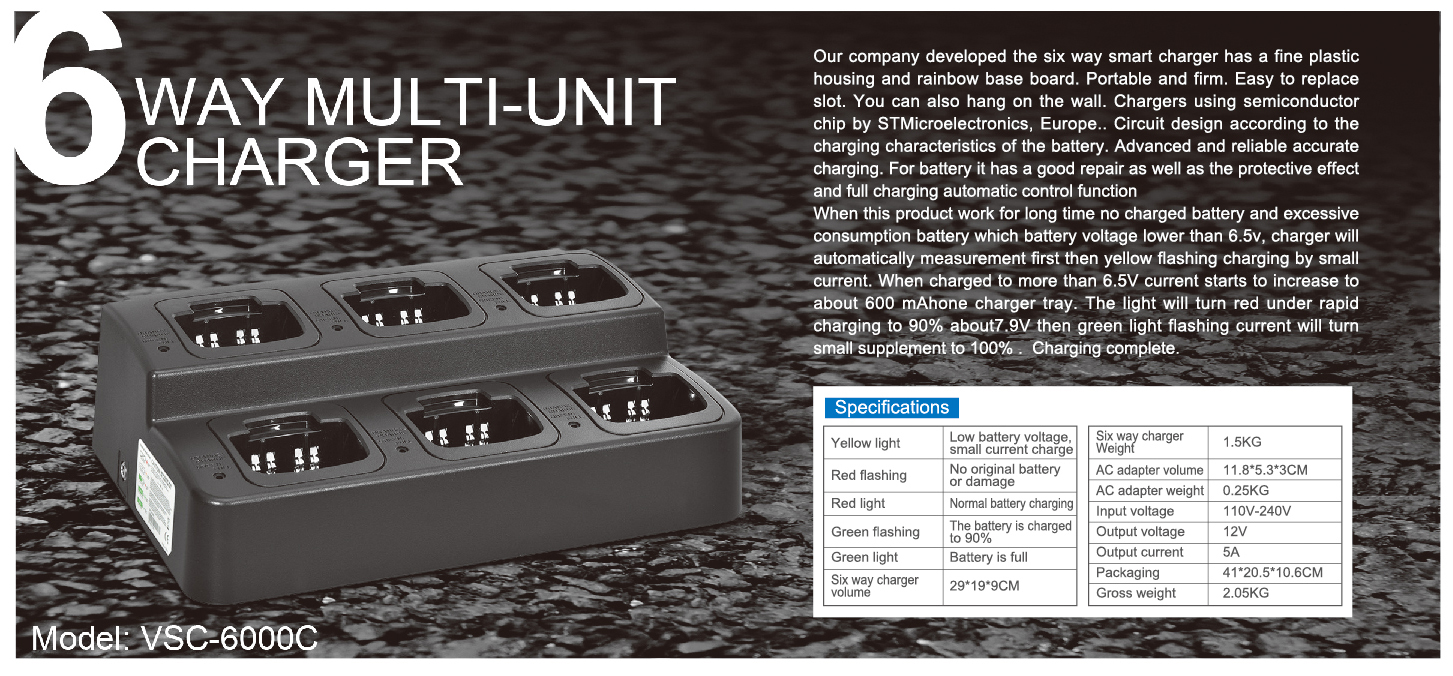 6 WAY MULTI-UNIT CHARGER

Our company developed the six way smart charger has a fine plastic housing and rainbow base board. Portable and firm. Easy to replace slot. You can also hang on the wall. Chargers using semiconductor chip by STMicroelectronics, Europe.. Circuit design according to the charging characteristics of the battery. Advanced and reliable accurate charging. For battery it has a good repair as well as the protective effect and full charging automatic control function

When this product work for long time no charged battery and excessive consumption battery which battery voltage lower than 6.5v, charger will automatically measurement first then yellow flashing charging by small current. When charged to more than 6.5V current starts to increase to about 600 mAhone charger tray. The light will turn red under rapid charging to 90% about7.9V then green light flashing current will turn small supplement to 100% . Charging complete.

Specifications

| Yellow light | Low battery voltage, small current charge |
|---|---|
| Red flashing | No original battery or damage |
| Red light | Normal battery charging |
| Green flashing | The battery is charged to 90% |
| Green light | Battery is full |
| Six way charger volume | 29*19*9CM |

| Six way charger Weight | 1.5KG |
|---|---|
| AC adapter volume | 11.8*5.3*3CM |
| AC adapter weight | 0.25KG |
| Input voltage | 110V-240V |
| Output voltage | 12V |
| Output current | 5A |
| Packaging | 41*20.5*10.6CM |
| Gross weight | 2.05KG |

Model: VSC-6000C